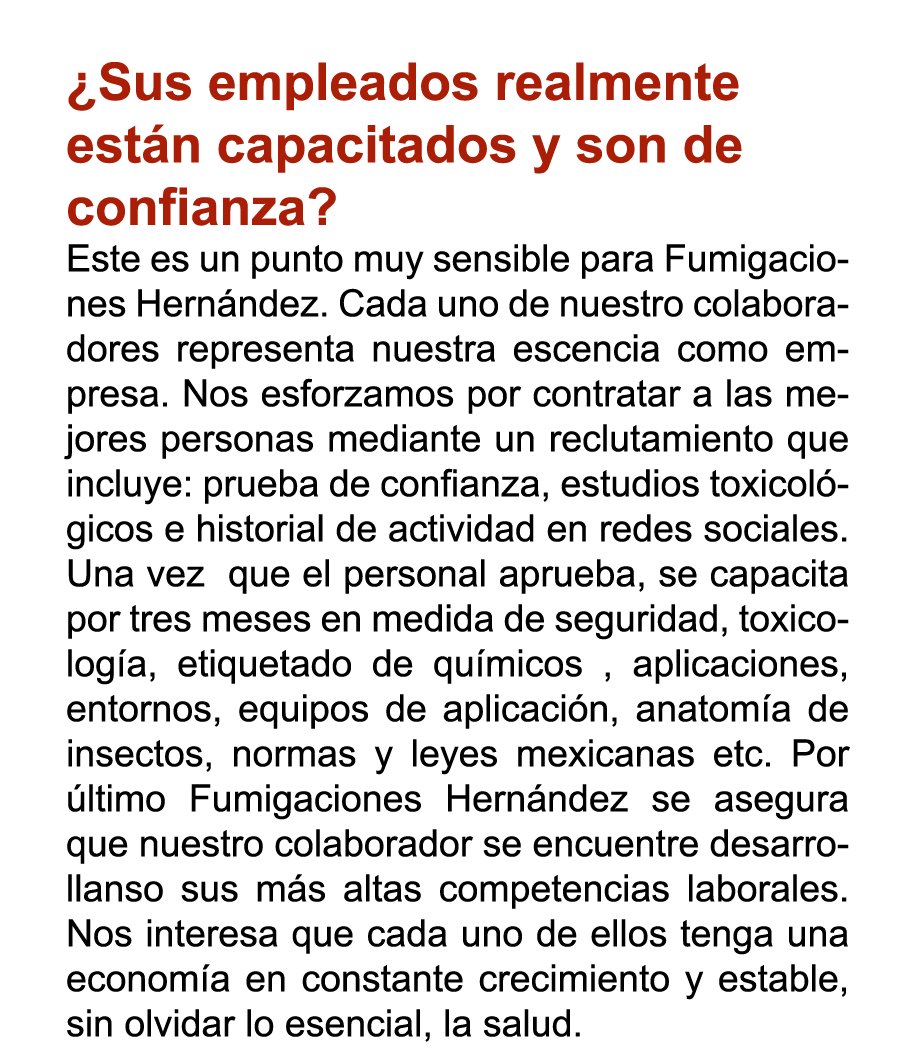 ¿Sus empleados realmente están capacitados y son de confianza?

Este es un punto muy sensible para Fumigaciones Hernández. Cada uno de nuestro colaboradores representa nuestra escencia como empresa. Nos esforzamos por contratar a las mejores personas mediante un reclutamiento que incluye: prueba de confianza, estudios toxicológicos e historial de actividad en redes sociales. Una vez  que el personal aprueba, se capacita por tres meses en medida de seguridad, toxicología, etiquetado de químicos , aplicaciones, entornos, equipos de aplicación, anatomía de insectos, normas y leyes mexicanas etc. Por último Fumigaciones Hernández se asegura que nuestro colaborador se encuentre desarrollanso sus más altas competencias laborales. Nos interesa que cada uno de ellos tenga una economía en constante crecimiento y estable, sin olvidar lo esencial, la salud.